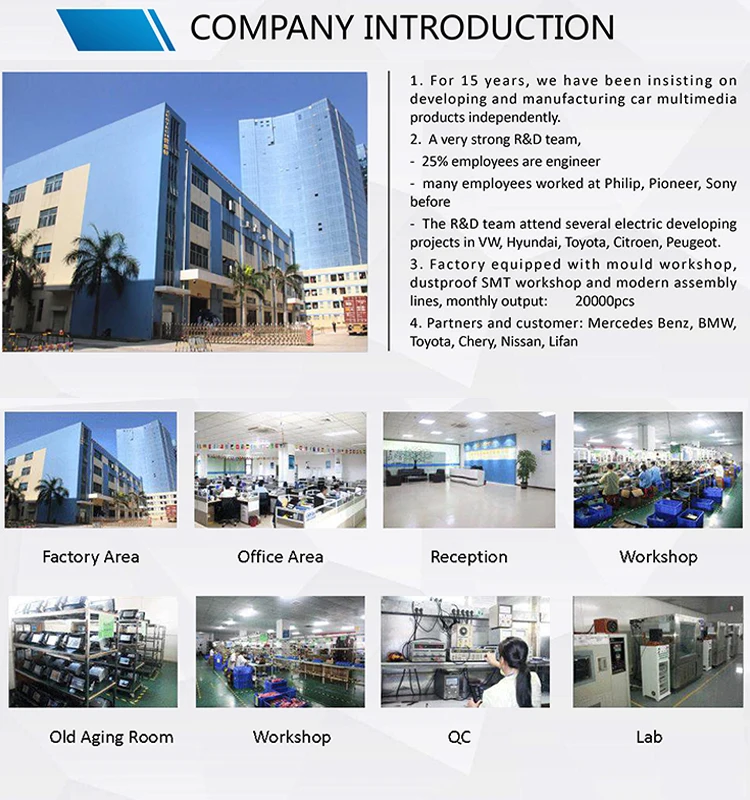 COMPANY INTRODUCTION

1. For 15 years, we have been insisting on developing and manufacturing car multimedia products independently.

2. A very strong R&D team,

- 25% employees are engineer

- many employees worked at Philip, Pioneer, Sony before

- The R&D team attend several electric developing projects in VW, Hyundai, Toyota, Citroen, Peugeot.

3. Factory equipped with mould workshop, dustproof SMT workshop and modern assembly lines, monthly output: 20000pcs

4. Partners and customer: Mercedes Benz, BMW, Toyota, Chery, Nissan, Lifan

Factory Area

Office Area

Reception

Workshop

Old Aging Room

Workshop

QC

Lab